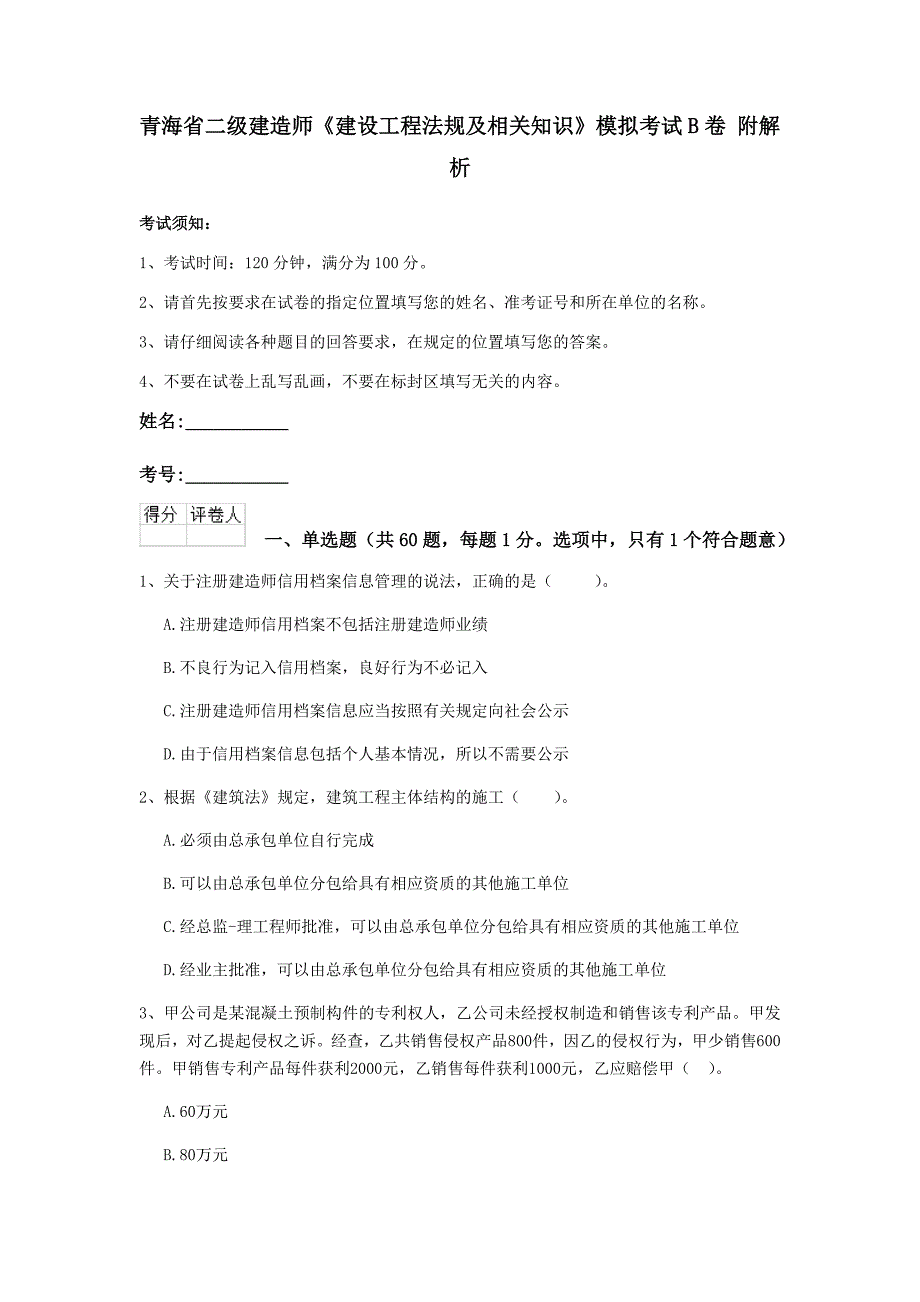 青海省二级建造师《建设工程法规及相关知识》模拟考试B卷 附解析

考试须知：

1、考试时间：120分钟，满分为100分。

2、请首先按要求在试卷的指定位置填写您的姓名、准考证号和所在单位的名称。

3、请仔细阅读各种题目的回答要求，在规定的位置填写您的答案。

4、不要在试卷上乱写乱画，不要在标封区填写无关的内容。

姓名：____________

考号：____________

| 得分 | 评卷人 |
|---|---|
| | |

一、单选题（共60题，每题1分。选项中，只有1个符合题意）

1、关于注册建造师信用档案信息管理的说法，正确的是（　　）。

A.注册建造师信用档案不包括注册建造师业绩

B.不良行为记入信用档案，良好行为不必记入

C.注册建造师信用档案信息应当按照有关规定向社会公示

D.由于信用档案信息包括个人基本情况，所以不需要公示

2、根据《建筑法》规定，建筑工程主体结构的施工（　　）。

A.必须由总承包单位自行完成

B.可以由总承包单位分包给具有相应资质的其他施工单位

C.经总监-理工程师批准，可以由总承包单位分包给具有相应资质的其他施工单位

D.经业主批准，可以由总承包单位分包给具有相应资质的其他施工单位

3、甲公司是某混凝土预制构件的专利权人，乙公司未经授权制造和销售该专利产品。甲发现后，对乙提起侵权之诉。经查，乙共销售侵权产品800件，因乙的侵权行为，甲少销售600件。甲销售专利产品每件获利2000元，乙销售每件获利1000元，乙应赔偿甲（　）。

A.60万元

B.80万元